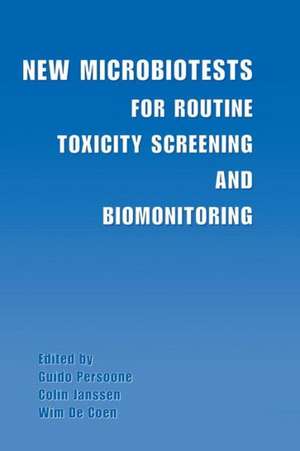 NEW MICROBIOTESTS
FOR ROUTINE
TOXICITY SCREENING
AND
BIOMONITORING

Edited by
Guido Persoone
Colin Janssen
Wim De Coen